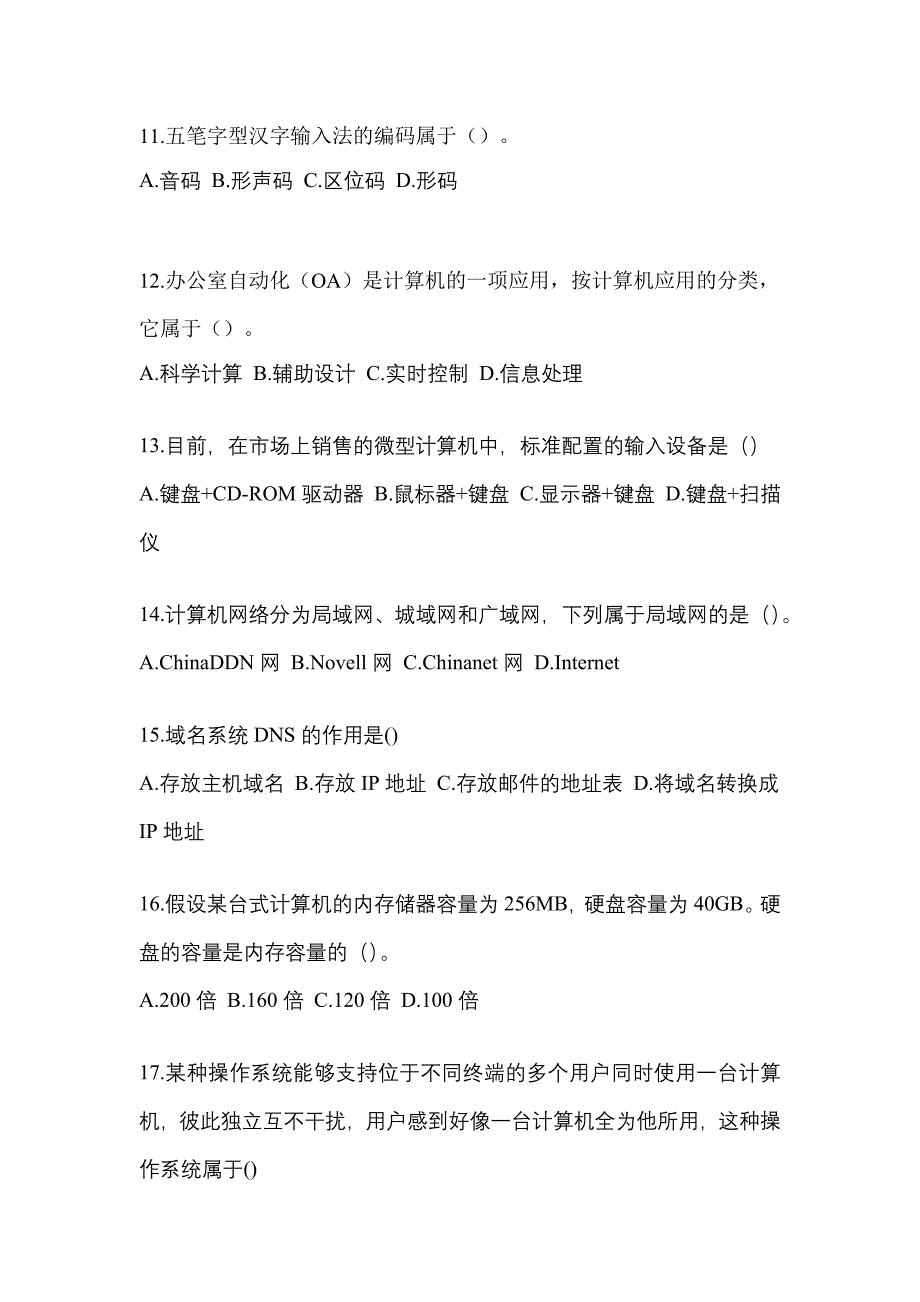 11.五笔字型汉字输入法的编码属于（）。
A.音码 B.形声码 C.区位码 D.形码

12.办公室自动化（OA）是计算机的一项应用，按计算机应用的分类，它属于（）。
A.科学计算 B.辅助设计 C.实时控制 D.信息处理

13.目前，在市场上销售的微型计算机中，标准配置的输入设备是（）
A.键盘+CD-ROM 驱动器 B.鼠标器+键盘 C.显示器+键盘 D.键盘+扫描仪

14.计算机网络分为局域网、城域网和广域网，下列属于局域网的是（）。
A.ChinaDDN 网 B.Novell 网 C.Chinanet 网 D.Internet

15.域名系统 DNS 的作用是()
A.存放主机域名 B.存放 IP 地址 C.存放邮件的地址表 D.将域名转换成 IP 地址

16.假设某台式计算机的内存储器容量为 256MB，硬盘容量为 40GB。硬盘的容量是内存容量的（）。
A.200 倍 B.160 倍 C.120 倍 D.100 倍

17.某种操作系统能够支持位于不同终端的多个用户同时使用一台计算机，彼此独立互不干扰，用户感到好像一台计算机全为他所用，这种操作系统属于()